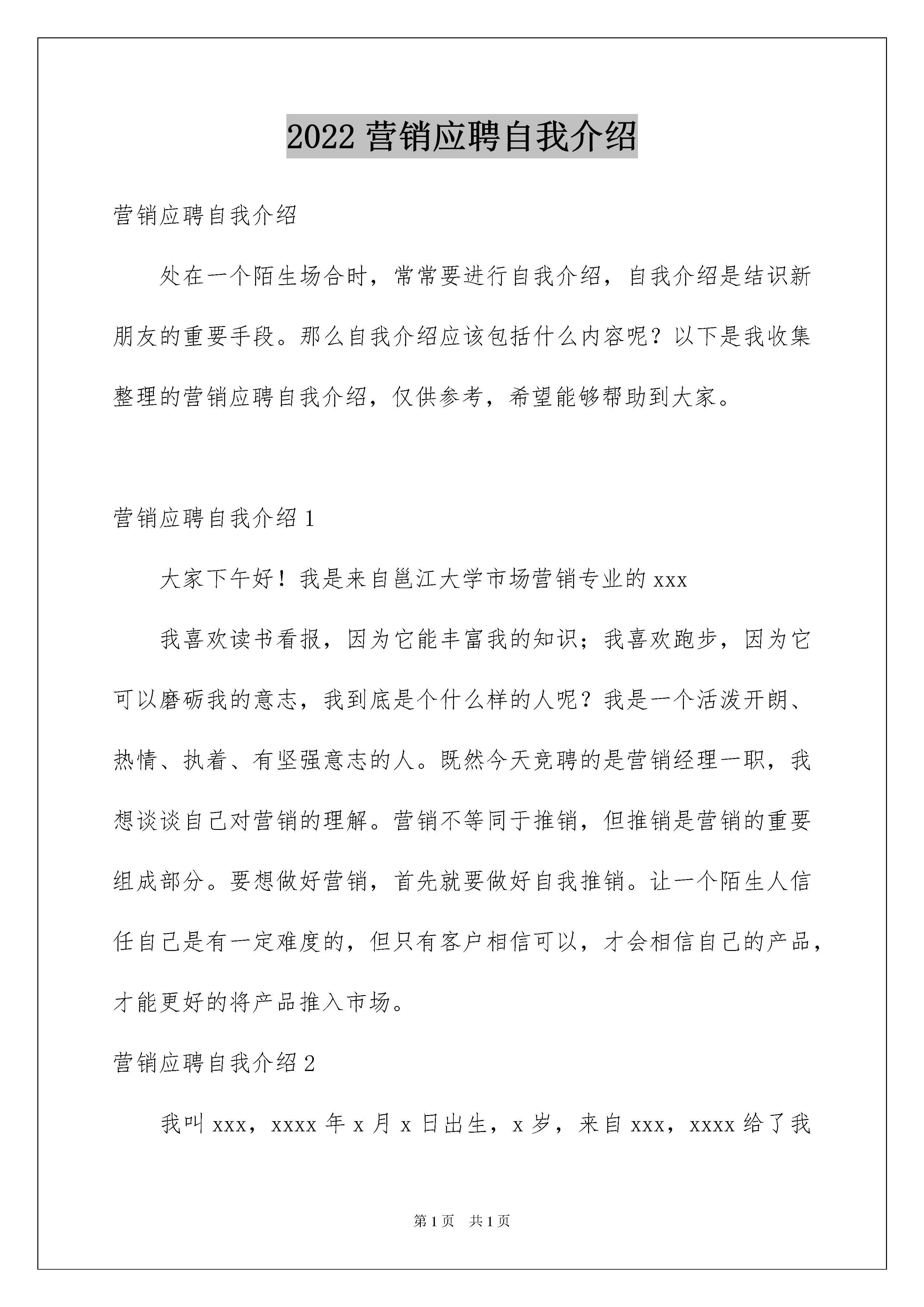 2022 营销应聘自我介绍

营销应聘自我介绍

处在一个陌生场合时，常常要进行自我介绍，自我介绍是结识新朋友的重要手段。那么自我介绍应该包括什么内容呢？以下是我收集整理的营销应聘自我介绍，仅供参考，希望能够帮助到大家。

营销应聘自我介绍 1

大家下午好！我是来自邕江大学市场营销专业的 xxx

我喜欢读书看报，因为它能丰富我的知识；我喜欢跑步，因为它可以磨砺我的意志，我到底是个什么样的人呢？我是一个活泼开朗、热情、执着、有坚强意志的人。既然今天竞聘的是营销经理一职，我想谈谈自己对营销的理解。营销不等同于推销，但推销是营销的重要组成部分。要想做好营销，首先就要做好自我推销。让一个陌生人信任自己是有一定难度的，但只有客户相信可以，才会相信自己的产品，才能更好的将产品推入市场。

营销应聘自我介绍 2

我叫 xxx，xxxx 年 x 月 x 日出生，x 岁，来自 xxx，xxxx 给了我

第 1 页 共 1 页